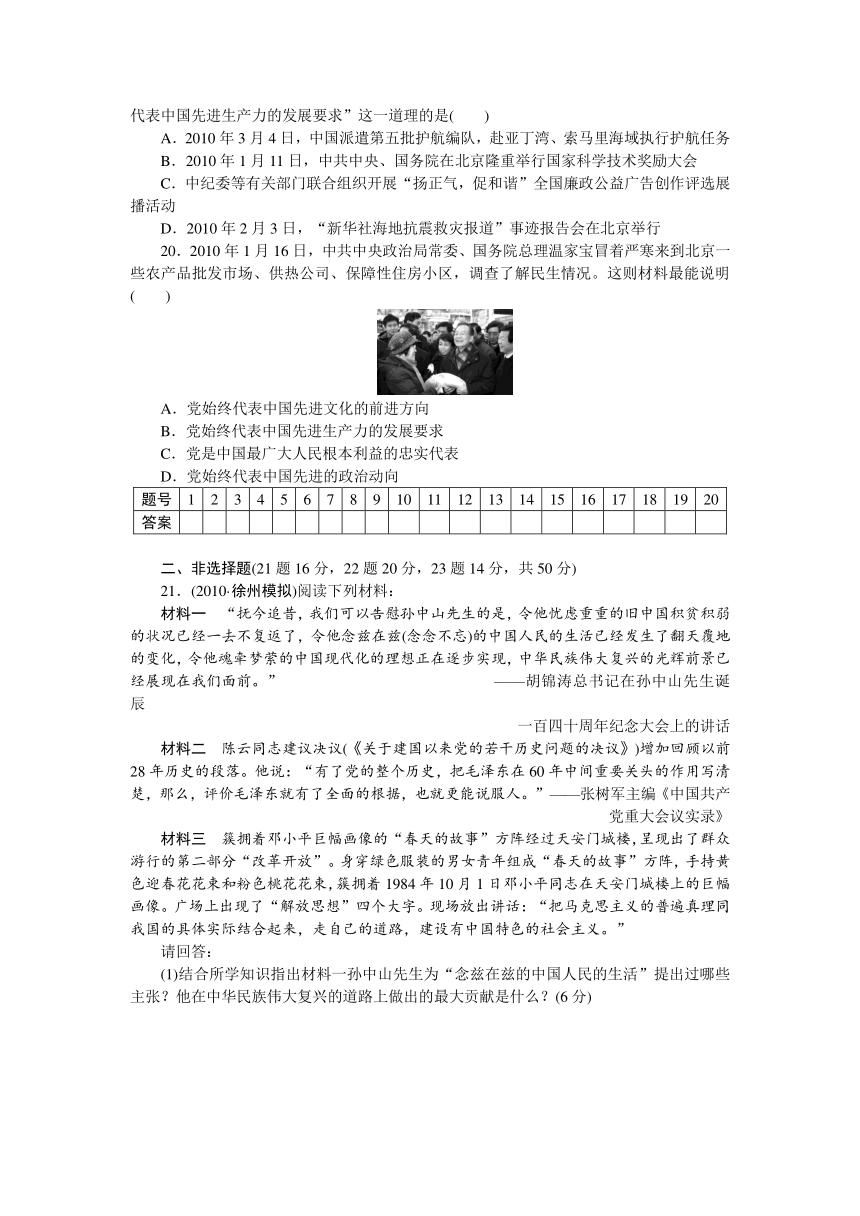 代表中国先进生产力的发展要求”这一道理的是(　　)

A．2010 年 3 月 4 日，中国派遣第五批护航编队，赴亚丁湾、索马里海域执行护航任务

B．2010 年 1 月 11 日，中共中央、国务院在北京隆重举行国家科学技术奖励大会

C．中纪委等有关部门联合组织开展“扬正气，促和谐”全国廉政公益广告创作评选展播活动

D．2010 年 2 月 3 日，“新华社海地抗震救灾报道”事迹报告会在北京举行

20．2010 年 1 月 16 日，中共中央政治局常委、国务院总理温家宝冒着严寒来到北京一些农产品批发市场、供热公司、保障性住房小区，调查了解民生情况。这则材料最能说明(　　)

A．党始终代表中国先进文化的前进方向

B．党始终代表中国先进生产力的发展要求

C．党是中国最广大人民根本利益的忠实代表

D．党始终代表中国先进的政治动向

| 题号 | 1 | 2 | 3 | 4 | 5 | 6 | 7 | 8 | 9 | 10 | 11 | 12 | 13 | 14 | 15 | 16 | 17 | 18 | 19 | 20 |
|---|---|---|---|---|---|---|---|---|---|---|---|---|---|---|---|---|---|---|---|---|
| 答案 | | | | | | | | | | | | | | | | | | | | |

二、非选择题(21 题 16 分，22 题 20 分，23 题 14 分，共 50 分)

21．(2010·徐州模拟)阅读下列材料：

材料一　“抚今追昔，我们可以告慰孙中山先生的是，令他忧虑重重的旧中国积贫积弱的状况已经一去不复返了，令他念兹在兹(念念不忘)的中国人民的生活已经发生了翻天覆地的变化，令他魂牵梦萦的中国现代化的理想正在逐步实现，中华民族伟大复兴的光辉前景已经展现在我们面前。”　　——胡锦涛总书记在孙中山先生诞辰

一百四十周年纪念大会上的讲话

材料二　陈云同志建议决议(《关于建国以来党的若干历史问题的决议》)增加回顾以前 28 年历史的段落。他说：“有了党的整个历史，把毛泽东在 60 年中间重要关头的作用写清楚，那么，评价毛泽东就有了全面的根据，也就更能说服人。”——张树军主编《中国共产党重大会议实录》

材料三　簇拥着邓小平巨幅画像的“春天的故事”方阵经过天安门城楼，呈现出了群众游行的第二部分“改革开放”。身穿绿色服装的男女青年组成“春天的故事”方阵，手持黄色迎春花花束和粉色桃花花束，簇拥着 1984 年 10 月 1 日邓小平同志在天安门城楼上的巨幅画像。广场上出现了“解放思想”四个大字。现场放出讲话：“把马克思主义的普遍真理同我国的具体实际结合起来，走自己的道路，建设有中国特色的社会主义。”

请回答：

(1)结合所学知识指出材料一孙中山先生为“念兹在兹的中国人民的生活”提出过哪些主张？他在中华民族伟大复兴的道路上做出的最大贡献是什么？(6 分)